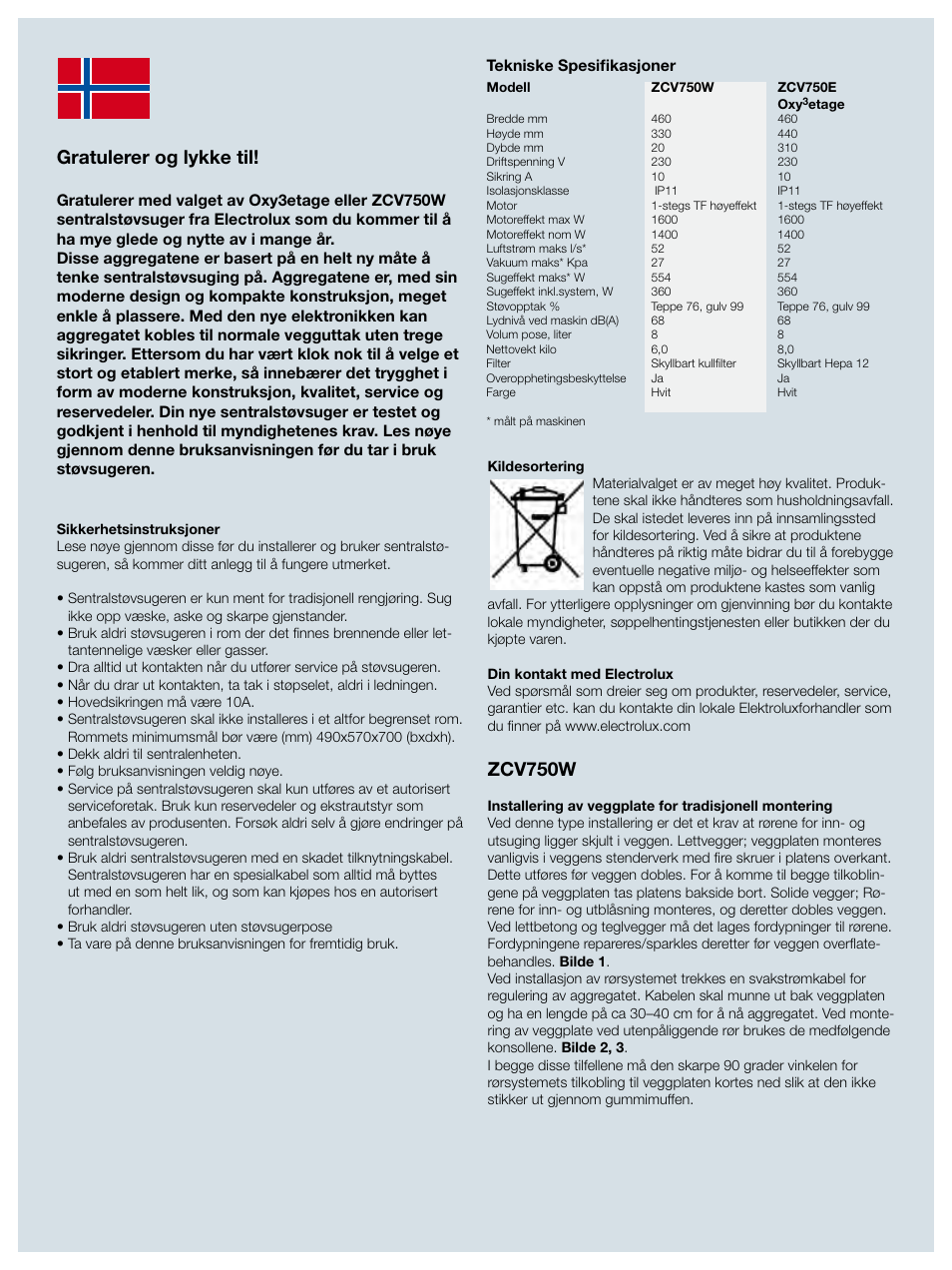 Gratulerer og lykke til!

Gratulerer med valget av Oxy3etage eller ZCV750W sentralstøvsuger fra Electrolux som du kommer til å ha mye glede og nytte av i mange år.
Disse aggregatene er basert på en helt ny måte å tenke sentralstøvsuging på. Aggregatene er, med sin moderne design og kompakte konstruksjon, meget enkle å plassere. Med den nye elektronikken kan aggregatet kobles til normale vegguttak uten trege sikringer. Ettersom du har vært klok nok til å velge et stort og etablert merke, så innebærer det trygghet i form av moderne konstruksjon, kvalitet, service og reservedeler. Din nye sentralstøvsuger er testet og godkjent i henhold til myndighetenes krav. Les nøye gjennom denne bruksanvisningen før du tar i bruk støvsugeren.

Sikkerhetsinstruksjoner
Lese nøye gjennom disse før du installerer og bruker sentralstøsugeren, så kommer ditt anlegg til å fungere utmerket.

• Sentralstøvsugeren er kun ment for tradisjonell rengjøring. Sug ikke opp væske, aske og skarpe gjenstander.
• Bruk aldri støvsugeren i rom der det finnes brennende eller lettantennelige væsker eller gasser.
• Dra alltid ut kontakten når du utfører service på støvsugeren.
• Når du drar ut kontakten, ta tak i støpselet, aldri i ledningen.
• Hovedsikringen må være 10A.
• Sentralstøvsugeren skal ikke installeres i et altfor begrenset rom. Rommets minimumsmål bør være (mm) 490x570x700 (bxdxh).
• Dekk aldri til sentralenheten.
• Følg bruksanvisningen veldig nøye.
• Service på sentralstøvsugeren skal kun utføres av et autorisert serviceforetak. Bruk kun reservedeler og ekstrautstyr som anbefales av produsenten. Forsøk aldri selv å gjøre endringer på sentralstøvsugeren.
• Bruk aldri sentralstøvsugeren med en skadet tilknytningskabel. Sentralstøvsugeren har en spesialkabel som alltid må byttes ut med en som helt lik, og som kan kjøpes hos en autorisert forhandler.
• Bruk aldri støvsugeren uten støvsugerpose
• Ta vare på denne bruksanvisningen for fremtidig bruk.

Tekniske Spesifikasjoner

| Modell | ZCV750W | ZCV750E Oxy$^3$etage |
|---|---|---|
| Bredde mm | 460 | 460 |
| Høyde mm | 330 | 440 |
| Dybde mm | 20 | 310 |
| Driftspenning V | 230 | 230 |
| Sikring A | 10 | 10 |
| Isolasjonsklasse | IP11 | IP11 |
| Motor | 1-stegs TF høyeffekt | 1-stegs TF høyeffekt |
| Motoreffekt max W | 1600 | 1600 |
| Motoreffekt nom W | 1400 | 1400 |
| Luftstrøm maks l/s* | 52 | 52 |
| Vakuum maks* Kpa | 27 | 27 |
| Sugeffekt maks* W | 554 | 554 |
| Sugeffekt inkl.system, W | 360 | 360 |
| Støvopptak % | Teppe 76, gulv 99 | Teppe 76, gulv 99 |
| Lydnivå ved maskin dB(A) | 68 | 68 |
| Volum pose, liter | 8 | 8 |
| Nettovekt kilo | 6,0 | 8,0 |
| Filter | Skyllbart kullfilter | Skyllbart Hepa 12 |
| Overopphetingsbeskyttelse | Ja | Ja |
| Farge | Hvit | Hvit |

* målt på maskinen

Kildesortering
Materialvalget er av meget høy kvalitet. Produktene skal ikke håndteres som husholdningsavfall. De skal istedet leveres inn på innsamlingssted for kildesortering. Ved å sikre at produktene håndteres på riktig måte bidrar du til å forebygge eventuelle negative miljø- og helseeffekter som kan oppstå om produktene kastes som vanlig avfall. For ytterligere opplysninger om gjenvinning bør du kontakte lokale myndigheter, søppelhentingstjenesten eller butikken der du kjøpte varen.

Din kontakt med Electrolux
Ved spørsmål som dreier seg om produkter, reservedeler, service, garantier etc. kan du kontakte din lokale Elektroluxforhandler som du finner på www.electrolux.com

ZCV750W

Installering av veggplate for tradisjonell montering
Ved denne type installering er det et krav at rørene for inn- og utsuging ligger skjult i veggen. Lettvegger; veggplaten monteres vanligvis i veggens stenderverk med fire skruer i platens overkant. Dette utføres før veggen dobles. For å komme til begge tilkoblingene på veggplaten tas platens bakside bort. Solide vegger; Rørene for inn- og utblåsning monteres, og deretter dobles veggen. Ved lettbetong og teglvegger må det lages fordypninger til rørene. Fordypningene repareres/sparkles deretter før veggen overflatebehandles. Bilde 1.
Ved installasjon av rørsystemet trekkes en svakstrømkabel for regulering av aggregatet. Kabelen skal munne ut bak veggplaten og ha en lengde på ca 30–40 cm for å nå aggregatet. Ved montering av veggplate ved utenpåliggende rør brukes de medfølgende konsollene. Bilde 2, 3.
I begge disse tilfellene må den skarpe 90 grader vinkelen for rørsystemets tilkobling til veggplaten kortes ned slik at den ikke stikker ut gjennom gummimuffen.